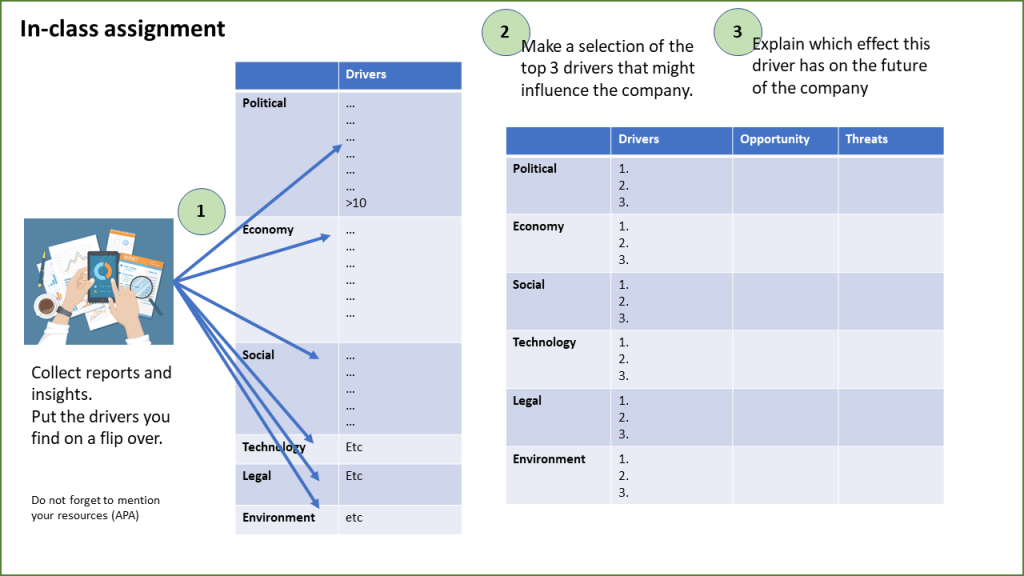 In-class assignment

1

Collect reports and insights.
Put the drivers you find on a flip over.

Do not forget to mention your resources (APA)

| | Drivers |
|---|---|
| Political | … … … … … … >10 |
| Economy | … … … … … … |
| Social | … … … … … |
| Technology | Etc |
| Legal | Etc |
| Environment | etc |

2

Make a selection of the top 3 drivers that might influence the company.

3

Explain which effect this driver has on the future of the company

| | Drivers | Opportunity | Threats |
|---|---|---|---|
| Political | 1. 2. 3. | | |
| Economy | 1. 2. 3. | | |
| Social | 1. 2. 3. | | |
| Technology | 1. 2. 3. | | |
| Legal | 1. 2. 3. | | |
| Environment | 1. 2. 3. | | |